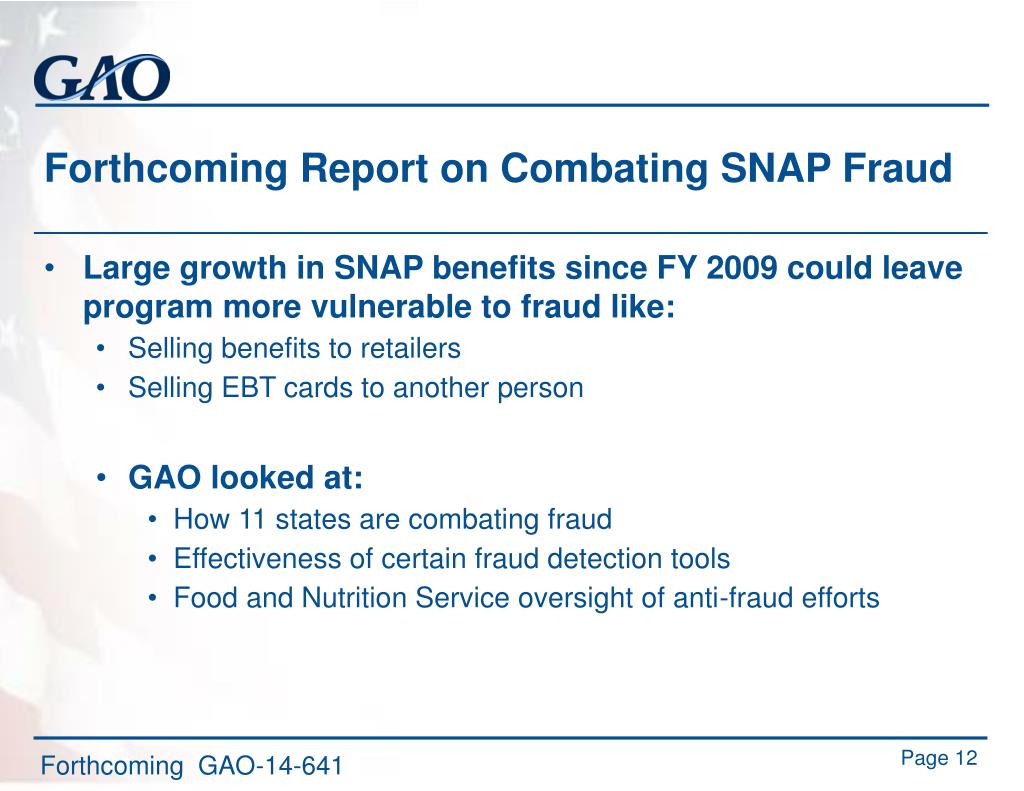 GAO

Forthcoming Report on Combating SNAP Fraud

• Large growth in SNAP benefits since FY 2009 could leave program more vulnerable to fraud like:
  • Selling benefits to retailers
  • Selling EBT cards to another person

  • GAO looked at:
    • How 11 states are combating fraud
    • Effectiveness of certain fraud detection tools
    • Food and Nutrition Service oversight of anti-fraud efforts

Forthcoming GAO-14-641

Page 12